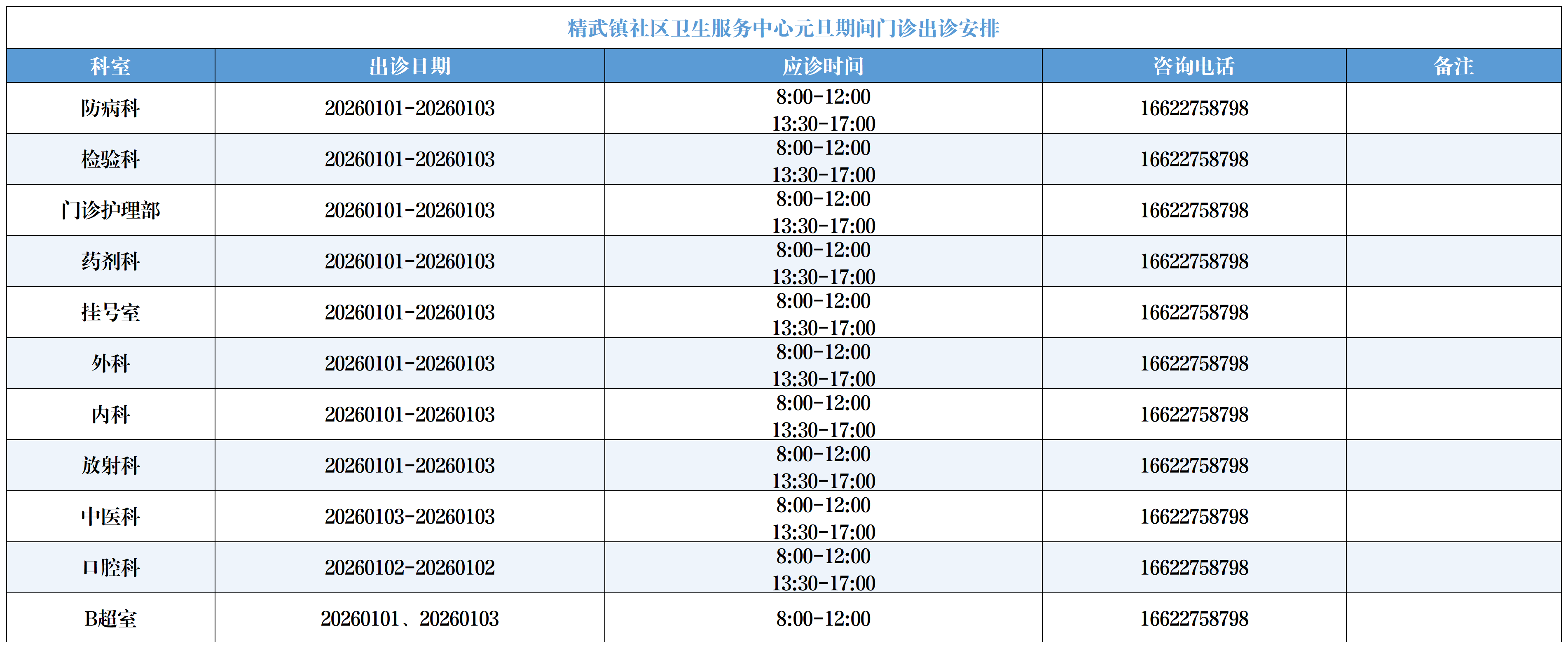 精武镇社区卫生服务中心元旦期间门诊出诊安排

| 科室 | 出诊日期 | 应诊时间 | 咨询电话 | 备注 |
|---|---|---|---|---|
| 防病科 | 20260101-20260103 | 8:00-12:00 13:30-17:00 | 16622758798 | |
| 检验科 | 20260101-20260103 | 8:00-12:00 13:30-17:00 | 16622758798 | |
| 门诊护理部 | 20260101-20260103 | 8:00-12:00 13:30-17:00 | 16622758798 | |
| 药剂科 | 20260101-20260103 | 8:00-12:00 13:30-17:00 | 16622758798 | |
| 挂号室 | 20260101-20260103 | 8:00-12:00 13:30-17:00 | 16622758798 | |
| 外科 | 20260101-20260103 | 8:00-12:00 13:30-17:00 | 16622758798 | |
| 内科 | 20260101-20260103 | 8:00-12:00 13:30-17:00 | 16622758798 | |
| 放射科 | 20260101-20260103 | 8:00-12:00 13:30-17:00 | 16622758798 | |
| 中医科 | 20260103-20260103 | 8:00-12:00 13:30-17:00 | 16622758798 | |
| 口腔科 | 20260102-20260102 | 8:00-12:00 13:30-17:00 | 16622758798 | |
| B超室 | 20260101、20260103 | 8:00-12:00 | 16622758798 | |